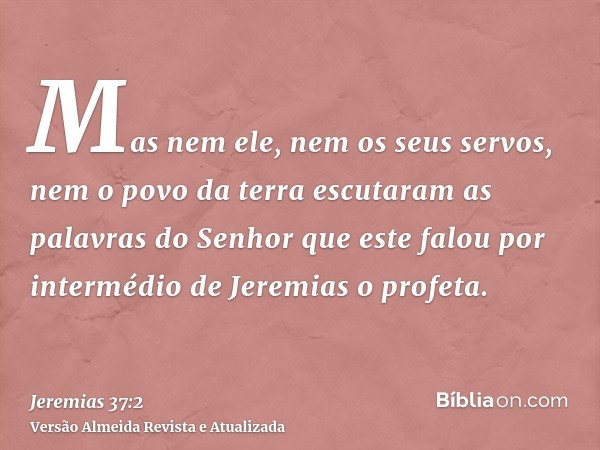 Mas nem ele, nem os seus servos, nem o povo da terra escutaram as palavras do Senhor que este falou por intermédio de Jeremias o profeta.

Jeremias 37:2
Versão Almeida Revista e Atualizada

Bíbliaon.com